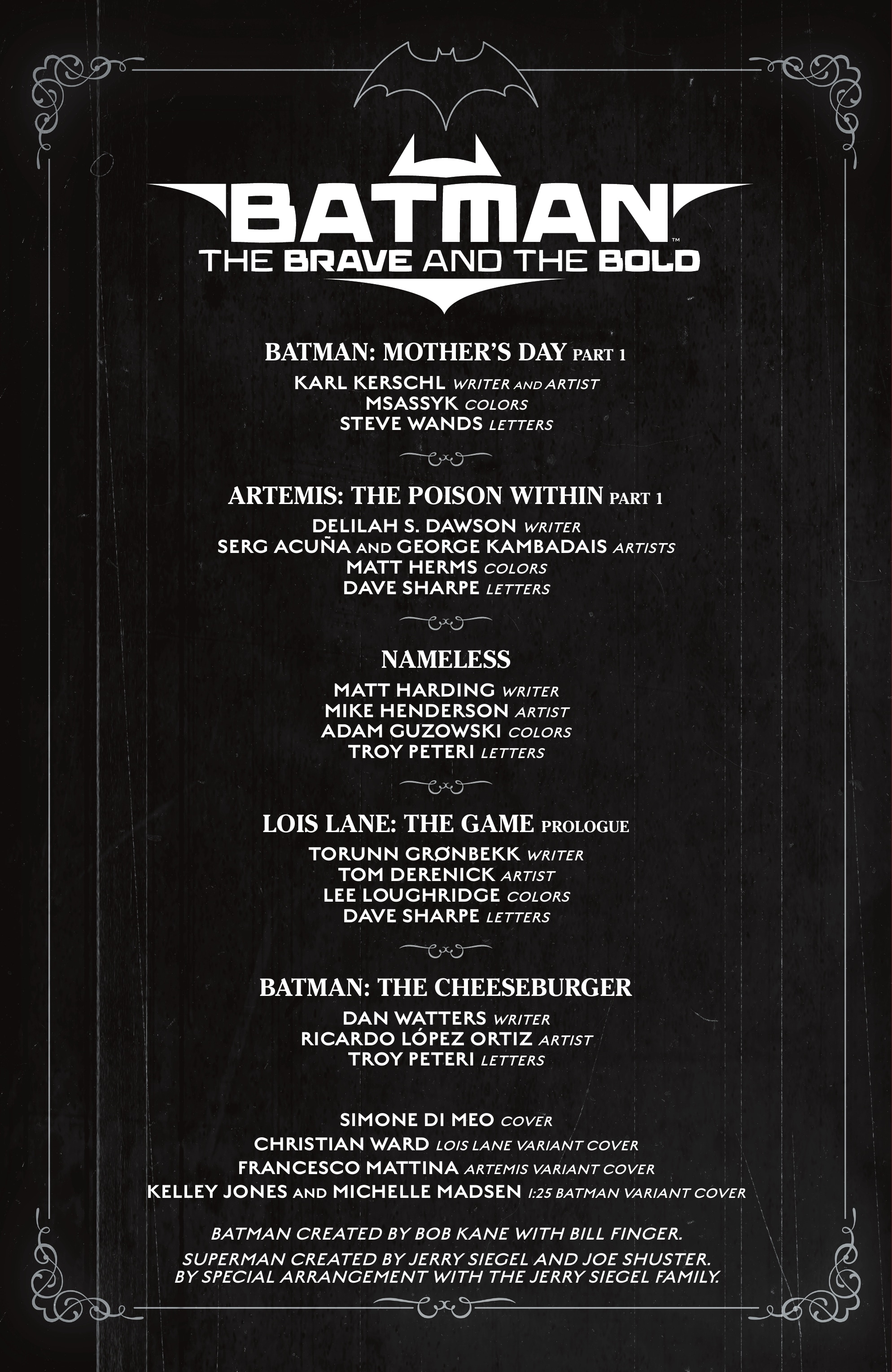 BATMAN™
THE BRAVE AND THE BOLD

BATMAN: MOTHER'S DAY PART 1
KARL KERSCHL WRITER AND ARTIST
MSASSYK COLORS
STEVE WANDS LETTERS

ARTEMIS: THE POISON WITHIN PART 1
DELILAH S. DAWSON WRITER
SERG ACUÑA AND GEORGE KAMBADAIS ARTISTS
MATT HERMS COLORS
DAVE SHARPE LETTERS

NAMELESS
MATT HARDING WRITER
MIKE HENDERSON ARTIST
ADAM GUZOWSKI COLORS
TROY PETERI LETTERS

LOIS LANE: THE GAME PROLOGUE
TORUNN GRØNBEKK WRITER
TOM DERENICK ARTIST
LEE LOUGHRIDGE COLORS
DAVE SHARPE LETTERS

BATMAN: THE CHEESEBURGER
DAN WATTERS WRITER
RICARDO LÓPEZ ORTIZ ARTIST
TROY PETERI LETTERS

SIMONE DI MEO COVER
CHRISTIAN WARD LOIS LANE VARIANT COVER
FRANCESCO MATTINA ARTEMIS VARIANT COVER
KELLEY JONES AND MICHELLE MADSEN 1:25 BATMAN VARIANT COVER

BATMAN CREATED BY BOB KANE WITH BILL FINGER.
SUPERMAN CREATED BY JERRY SIEGEL AND JOE SHUSTER. BY SPECIAL ARRANGEMENT WITH THE JERRY SIEGEL FAMILY.